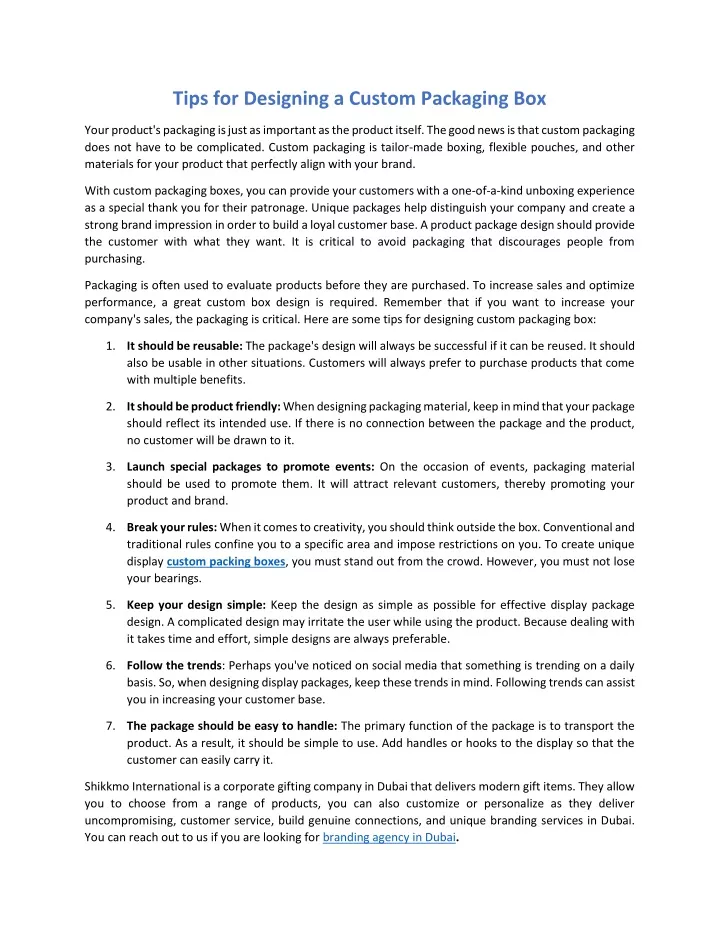 Tips for Designing a Custom Packaging Box

Your product's packaging is just as important as the product itself. The good news is that custom packaging does not have to be complicated. Custom packaging is tailor-made boxing, flexible pouches, and other materials for your product that perfectly align with your brand.

With custom packaging boxes, you can provide your customers with a one-of-a-kind unboxing experience as a special thank you for their patronage. Unique packages help distinguish your company and create a strong brand impression in order to build a loyal customer base. A product package design should provide the customer with what they want. It is critical to avoid packaging that discourages people from purchasing.

Packaging is often used to evaluate products before they are purchased. To increase sales and optimize performance, a great custom box design is required. Remember that if you want to increase your company's sales, the packaging is critical. Here are some tips for designing custom packaging box:

1. It should be reusable: The package's design will always be successful if it can be reused. It should also be usable in other situations. Customers will always prefer to purchase products that come with multiple benefits.

2. It should be product friendly: When designing packaging material, keep in mind that your package should reflect its intended use. If there is no connection between the package and the product, no customer will be drawn to it.

3. Launch special packages to promote events: On the occasion of events, packaging material should be used to promote them. It will attract relevant customers, thereby promoting your product and brand.

4. Break your rules: When it comes to creativity, you should think outside the box. Conventional and traditional rules confine you to a specific area and impose restrictions on you. To create unique display custom packing boxes, you must stand out from the crowd. However, you must not lose your bearings.

5. Keep your design simple: Keep the design as simple as possible for effective display package design. A complicated design may irritate the user while using the product. Because dealing with it takes time and effort, simple designs are always preferable.

6. Follow the trends: Perhaps you've noticed on social media that something is trending on a daily basis. So, when designing display packages, keep these trends in mind. Following trends can assist you in increasing your customer base.

7. The package should be easy to handle: The primary function of the package is to transport the product. As a result, it should be simple to use. Add handles or hooks to the display so that the customer can easily carry it.

Shikkmo International is a corporate gifting company in Dubai that delivers modern gift items. They allow you to choose from a range of products, you can also customize or personalize as they deliver uncompromising, customer service, build genuine connections, and unique branding services in Dubai. You can reach out to us if you are looking for branding agency in Dubai.